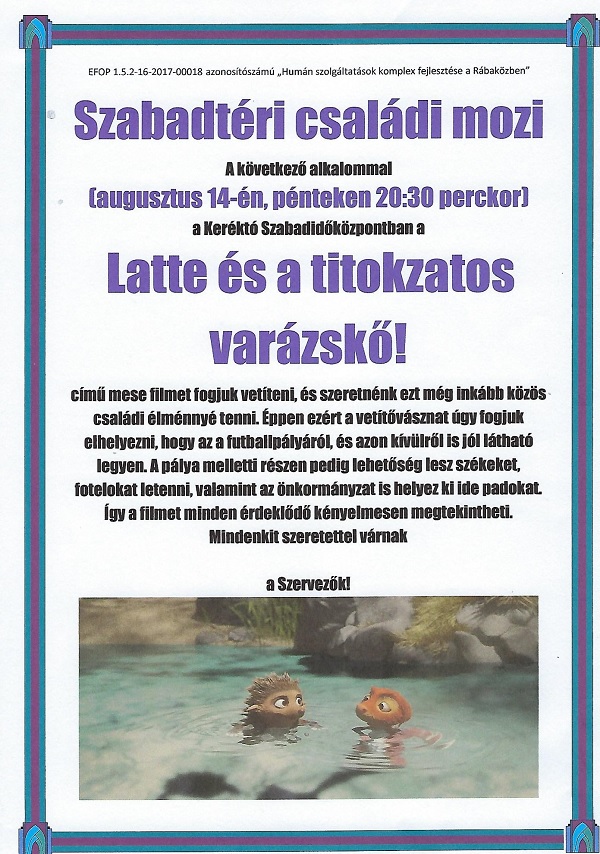 EFOP 1.5.2-16-2017-00018 azonosítószámú „Humán szolgáltatások komplex fejlesztése a Rábaközben"

Szabadtéri családi mozi

A következő alkalommal

(augusztus 14-én, pénteken 20:30 perckor)

a Keréktó Szabadidőközpontban a

Latte és a titokzatos varázskő!

című mese filmet fogjuk vetíteni, és szeretnénk ezt még inkább közös családi élménnyé tenni. Éppen ezért a vetítővásznat úgy fogjuk elhelyezni, hogy az a futballpályáról, és azon kívülről is jól látható legyen. A pálya melletti részen pedig lehetőség lesz székeket, fotelokat letenni, valamint az önkormányzat is helyez ki ide padokat. Így a filmet minden érdeklődő kényelmesen megtekintheti.

Mindenkit szeretettel várnak

a Szervezők!